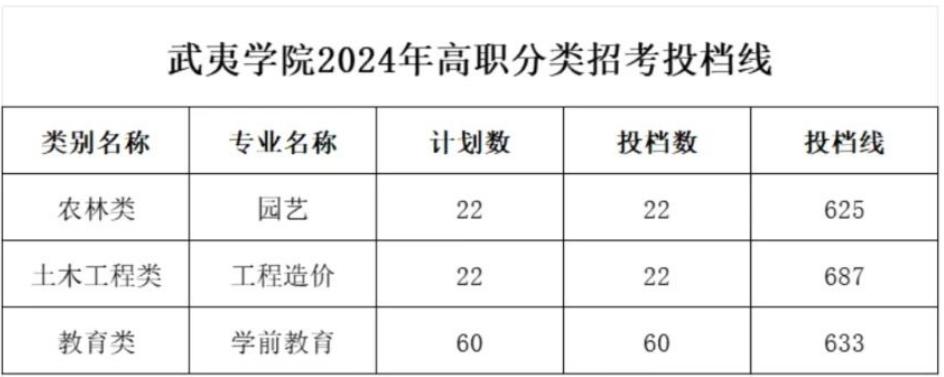 武夷学院2024年高职分类招考投档线

| 类别名称 | 专业名称 | 计划数 | 投档数 | 投档线 |
|---|---|---|---|---|
| 农林类 | 园艺 | 22 | 22 | 625 |
| 土木工程类 | 工程造价 | 22 | 22 | 687 |
| 教育类 | 学前教育 | 60 | 60 | 633 |